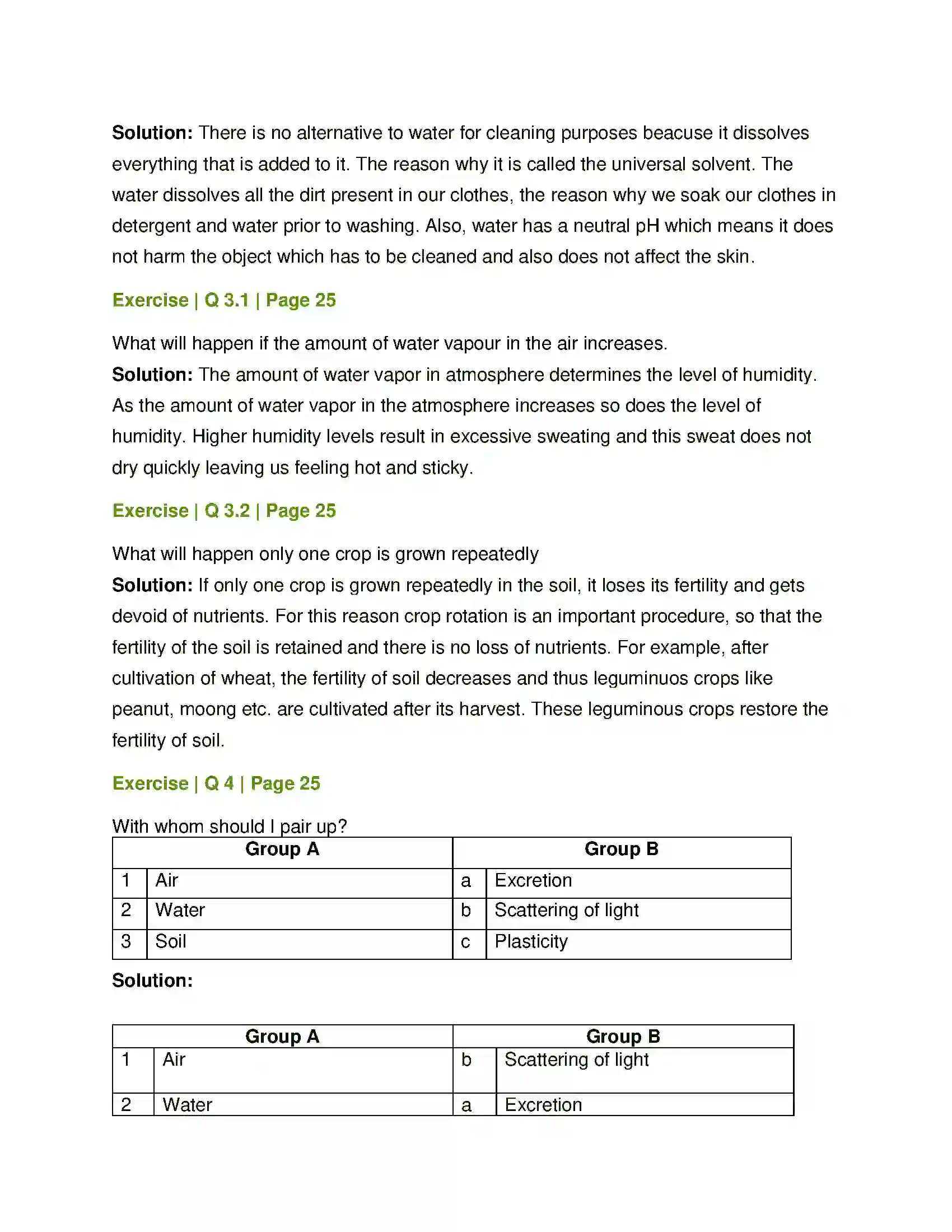 Solution: There is no alternative to water for cleaning purposes beacuse it dissolves everything that is added to it. The reason why it is called the universal solvent. The water dissolves all the dirt present in our clothes, the reason why we soak our clothes in detergent and water prior to washing. Also, water has a neutral pH which means it does not harm the object which has to be cleaned and also does not affect the skin.

Exercise | Q 3.1 | Page 25

What will happen if the amount of water vapour in the air increases.
Solution: The amount of water vapor in atmosphere determines the level of humidity. As the amount of water vapor in the atmosphere increases so does the level of humidity. Higher humidity levels result in excessive sweating and this sweat does not dry quickly leaving us feeling hot and sticky.

Exercise | Q 3.2 | Page 25

What will happen only one crop is grown repeatedly
Solution: If only one crop is grown repeatedly in the soil, it loses its fertility and gets devoid of nutrients. For this reason crop rotation is an important procedure, so that the fertility of the soil is retained and there is no loss of nutrients. For example, after cultivation of wheat, the fertility of soil decreases and thus leguminuos crops like peanut, moong etc. are cultivated after its harvest. These leguminous crops restore the fertility of soil.

Exercise | Q 4 | Page 25

With whom should I pair up?

| Group A | | Group B | |
|---|---|---|---|
| 1 | Air | a | Excretion |
| 2 | Water | b | Scattering of light |
| 3 | Soil | c | Plasticity |

Solution:

| Group A | | Group B | |
|---|---|---|---|
| 1 | Air | b | Scattering of light |
| 2 | Water | a | Excretion |